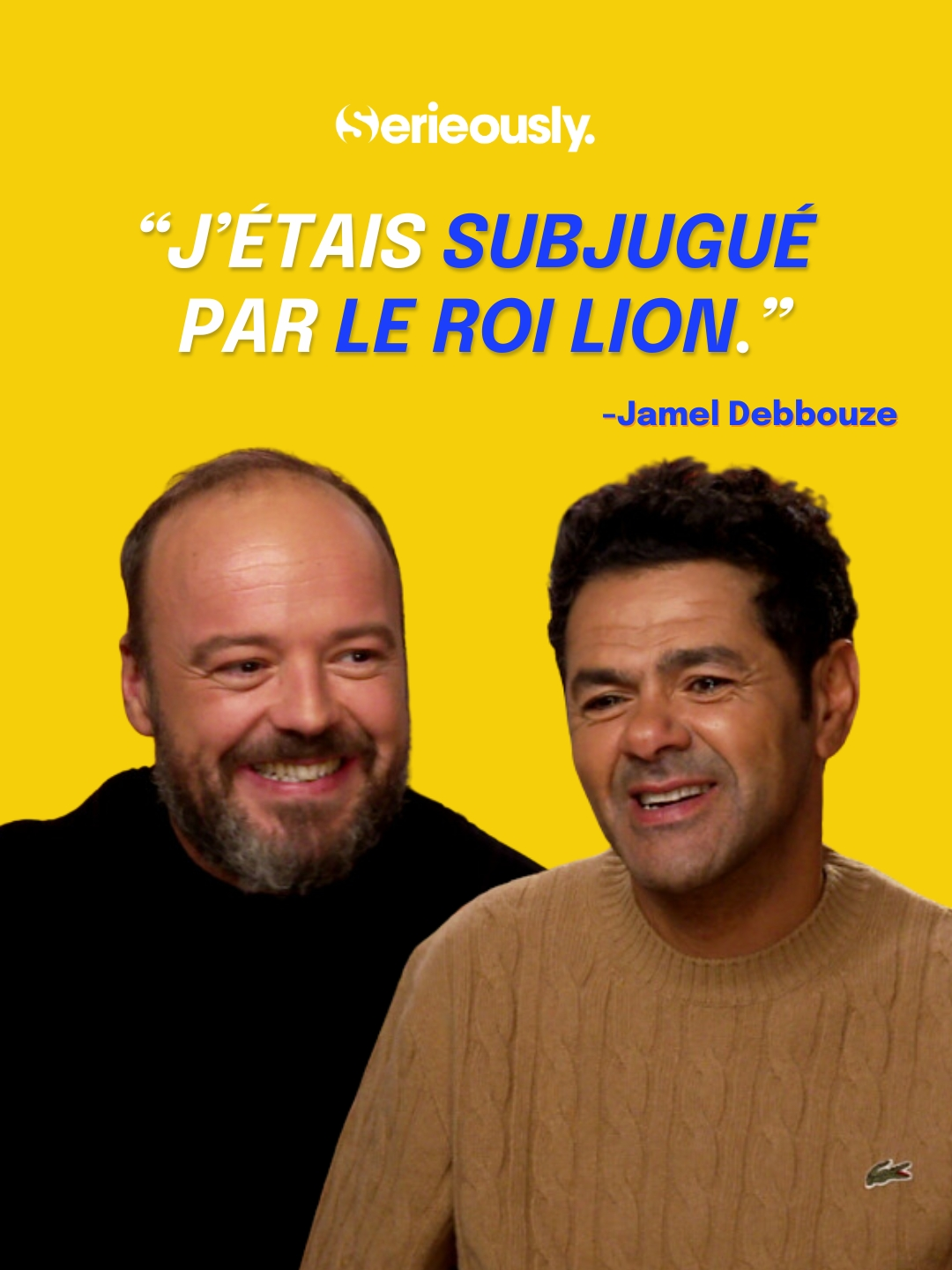 Serieously.

“J’ÉTAIS SUBJUGUÉ PAR LE ROI LION.”

-Jamel Debbouze